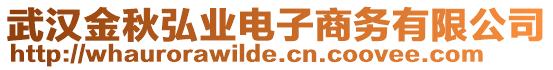 武汉金秋弘业电子商务有限公司
http://whaurorawilde.cn.coovee.com